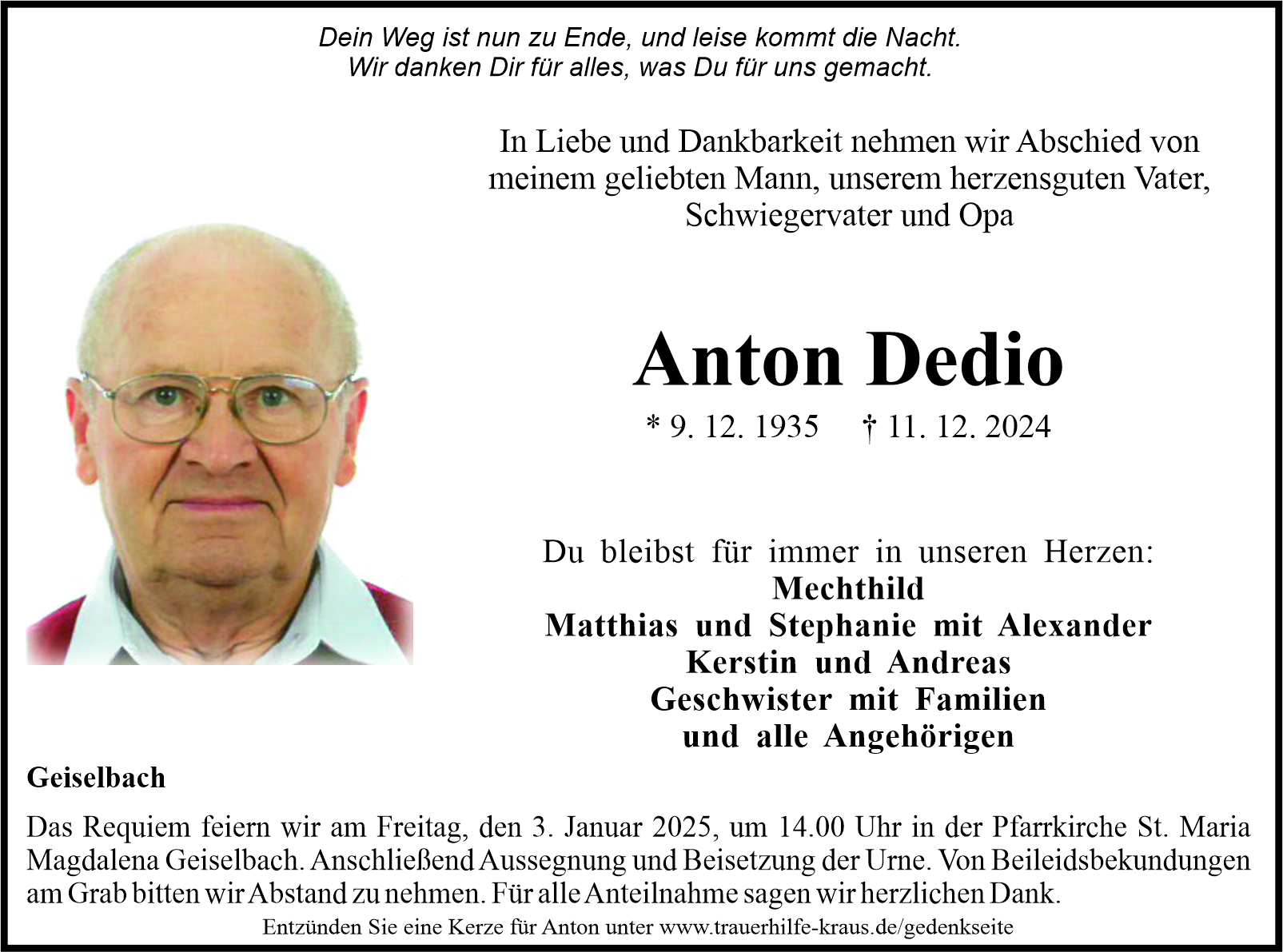 Dein Weg ist nun zu Ende, und leise kommt die Nacht.
Wir danken Dir für alles, was Du für uns gemacht.

In Liebe und Dankbarkeit nehmen wir Abschied von meinem geliebten Mann, unserem herzensguten Vater, Schwiegervater und Opa

Anton Dedio

* 9. 12. 1935 † 11. 12. 2024

Du bleibst für immer in unseren Herzen:
Mechthild
Matthias und Stephanie mit Alexander
Kerstin und Andreas
Geschwister mit Familien
und alle Angehörigen

Geiselbach

Das Requiem feiern wir am Freitag, den 3. Januar 2025, um 14.00 Uhr in der Pfarrkirche St. Maria Magdalena Geiselbach. Anschließend Aussegnung und Beisetzung der Urne. Von Beileidsbekundungen am Grab bitten wir Abstand zu nehmen. Für alle Anteilnahme sagen wir herzlichen Dank.

Entzünden Sie eine Kerze für Anton unter www.trauerhilfe-kraus.de/gedenkseite